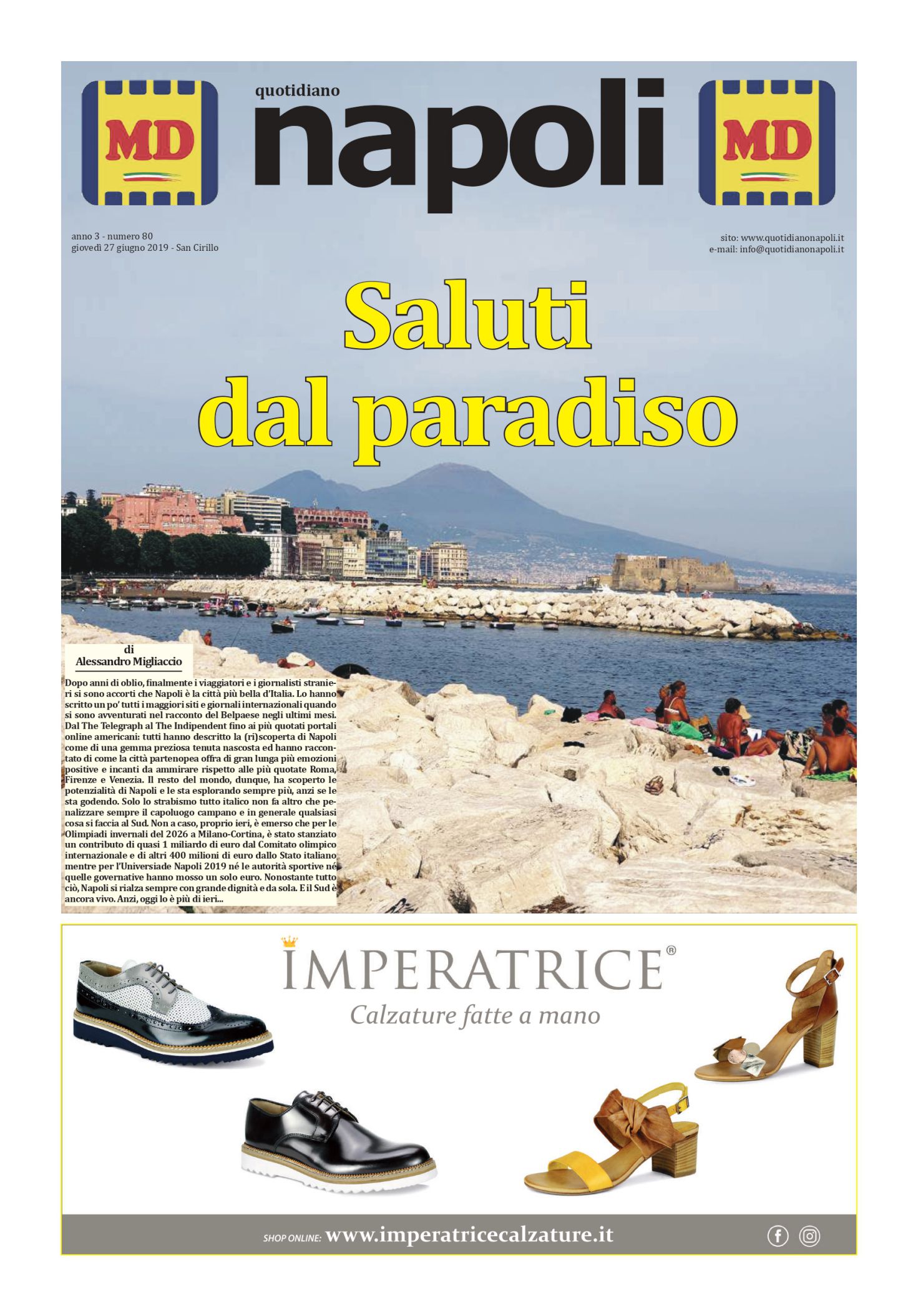 MD

quotidiano
napoli

MD

anno 3 - numero 80
giovedì 27 giugno 2019 - San Cirillo

sito: www.quotidianonapoli.it
e-mail: info@quotidianonapoli.it

Saluti dal paradiso

di
Alessandro Migliaccio

Dopo anni di oblio, finalmente i viaggiatori e i giornalisti stranieri si sono accorti che Napoli è la città più bella d'Italia. Lo hanno scritto un po' tutti i maggiori siti e giornali internazionali quando si sono avventurati nel racconto del Belpaese negli ultimi mesi. Dal The Telegraph al The Indipendent fino ai più quotati portali online americani: tutti hanno descritto la (ri)scoperta di Napoli come di una gemma preziosa tenuta nascosta ed hanno raccontato di come la città partenopea offra di gran lunga più emozioni positive e incanti da ammirare rispetto alle più quotate Roma, Firenze e Venezia. Il resto del mondo, dunque, ha scoperto le potenzialità di Napoli e le sta esplorando sempre più, anzi se le sta godendo. Solo lo strabismo tutto italico non fa altro che penalizzare sempre il capoluogo campano e in generale qualsiasi cosa si faccia al Sud. Non a caso, proprio ieri, è emerso che per le Olimpiadi invernali del 2026 a Milano-Cortina, è stato stanziato un contributo di quasi 1 miliardo di euro dal Comitato olimpico internazionale e di altri 400 milioni di euro dallo Stato italiano, mentre per l'Universiade Napoli 2019 né le autorità sportive né quelle governative hanno mosso un solo euro. Nonostante tutto ciò, Napoli si rialza sempre con grande dignità e da sola. E il Sud è ancora vivo. Anzi, oggi lo è più di ieri...

IMPERATRICE®
Calzature fatte a mano

SHOP ONLINE: www.imperatricecalzature.it